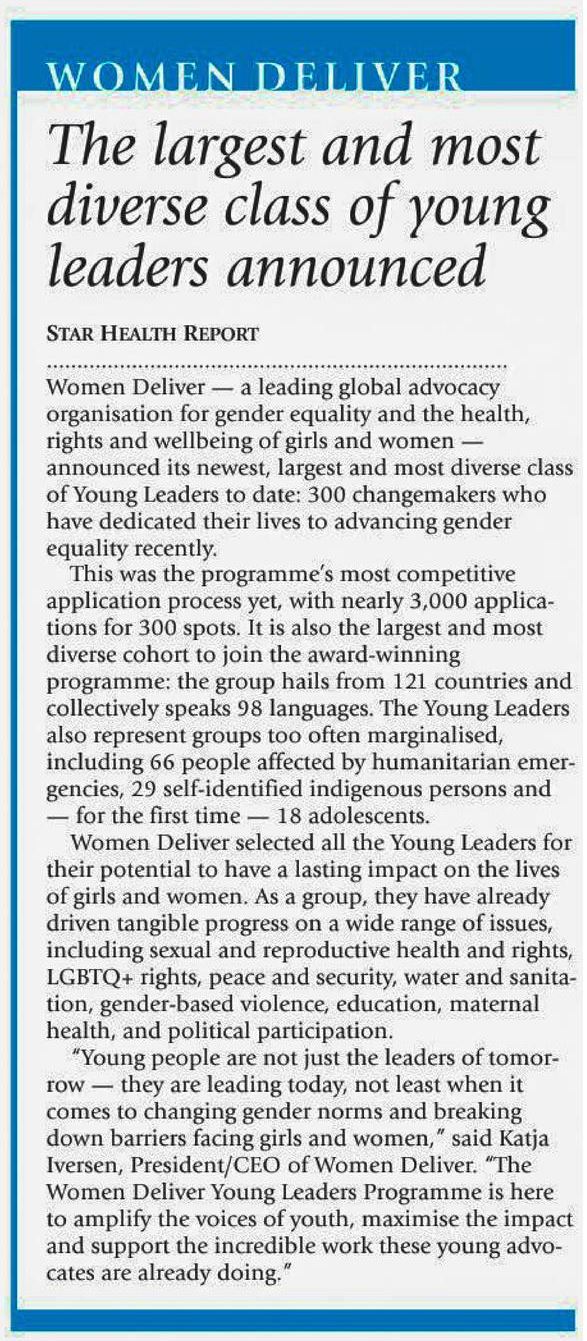 WOMEN DELIVER

The largest and most diverse class of young leaders announced

STAR HEALTH REPORT

Women Deliver — a leading global advocacy organisation for gender equality and the health, rights and wellbeing of girls and women — announced its newest, largest and most diverse class of Young Leaders to date: 300 changemakers who have dedicated their lives to advancing gender equality recently.

This was the programme's most competitive application process yet, with nearly 3,000 applications for 300 spots. It is also the largest and most diverse cohort to join the award-winning programme: the group hails from 121 countries and collectively speaks 98 languages. The Young Leaders also represent groups too often marginalised, including 66 people affected by humanitarian emergencies, 29 self-identified indigenous persons and — for the first time — 18 adolescents.

Women Deliver selected all the Young Leaders for their potential to have a lasting impact on the lives of girls and women. As a group, they have already driven tangible progress on a wide range of issues, including sexual and reproductive health and rights, LGBTQ+ rights, peace and security, water and sanitation, gender-based violence, education, maternal health, and political participation.

"Young people are not just the leaders of tomorrow — they are leading today, not least when it comes to changing gender norms and breaking down barriers facing girls and women," said Katja Iversen, President/CEO of Women Deliver. "The Women Deliver Young Leaders Programme is here to amplify the voices of youth, maximise the impact and support the incredible work these young advocates are already doing."